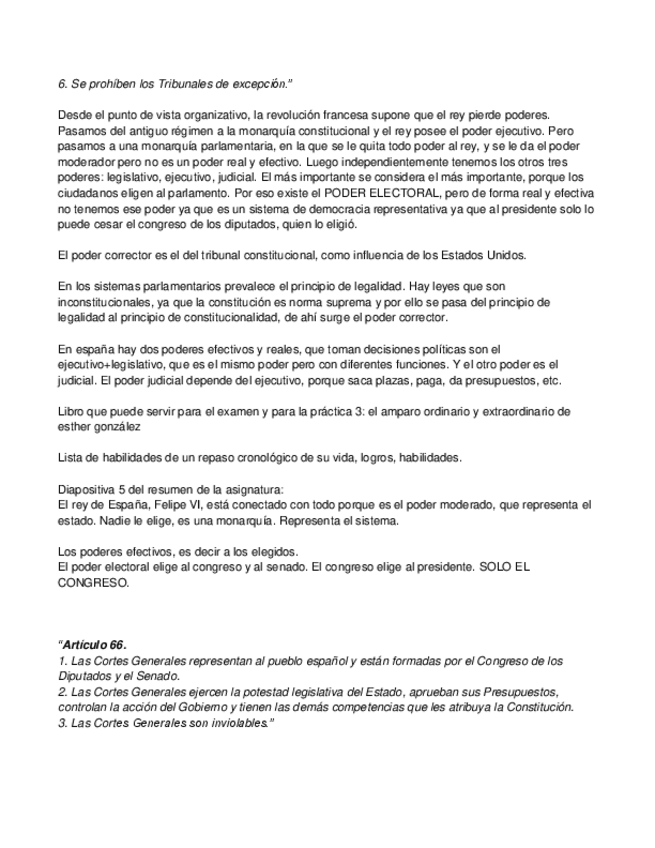 6. Se prohíben los Tribunales de excepción."

Desde el punto de vista organizativo, la revolución francesa supone que el rey pierde poderes. Pasamos del antiguo régimen a la monarquía constitucional y el rey posee el poder ejecutivo. Pero pasamos a una monarquía parlamentaria, en la que se le quita todo poder al rey, y se le da el poder moderador pero no es un poder real y efectivo. Luego independientemente tenemos los otros tres poderes: legislativo, ejecutivo, judicial. El más importante se considera el más importante, porque los ciudadanos eligen al parlamento. Por eso existe el PODER ELECTORAL, pero de forma real y efectiva no tenemos ese poder ya que es un sistema de democracia representativa ya que al presidente solo lo puede cesar el congreso de los diputados, quien lo eligió.

El poder corrector es el del tribunal constitucional, como influencia de los Estados Unidos.

En los sistemas parlamentarios prevalece el principio de legalidad. Hay leyes que son inconstitucionales, ya que la constitución es norma suprema y por ello se pasa del principio de legalidad al principio de constitucionalidad, de ahí surge el poder corrector.

En españa hay dos poderes efectivos y reales, que toman decisiones políticas son el ejecutivo+legislativo, que es el mismo poder pero con diferentes funciones. Y el otro poder es el judicial. El poder judicial depende del ejecutivo, porque saca plazas, paga, da presupuestos, etc.

Libro que puede servir para el examen y para la práctica 3: el amparo ordinario y extraordinario de esther gonzález

Lista de habilidades de un repaso cronológico de su vida, logros, habilidades.

Diapositiva 5 del resumen de la asignatura:
El rey de España, Felipe VI, está conectado con todo porque es el poder moderado, que representa el estado. Nadie le elige, es una monarquía. Representa el sistema.

Los poderes efectivos, es decir a los elegidos.
El poder electoral elige al congreso y al senado. El congreso elige al presidente. SOLO EL CONGRESO.

"Artículo 66.
1. Las Cortes Generales representan al pueblo español y están formadas por el Congreso de los Diputados y el Senado.
2. Las Cortes Generales ejercen la potestad legislativa del Estado, aprueban sus Presupuestos, controlan la acción del Gobierno y tienen las demás competencias que les atribuya la Constitución.
3. Las Cortes Generales son inviolables."